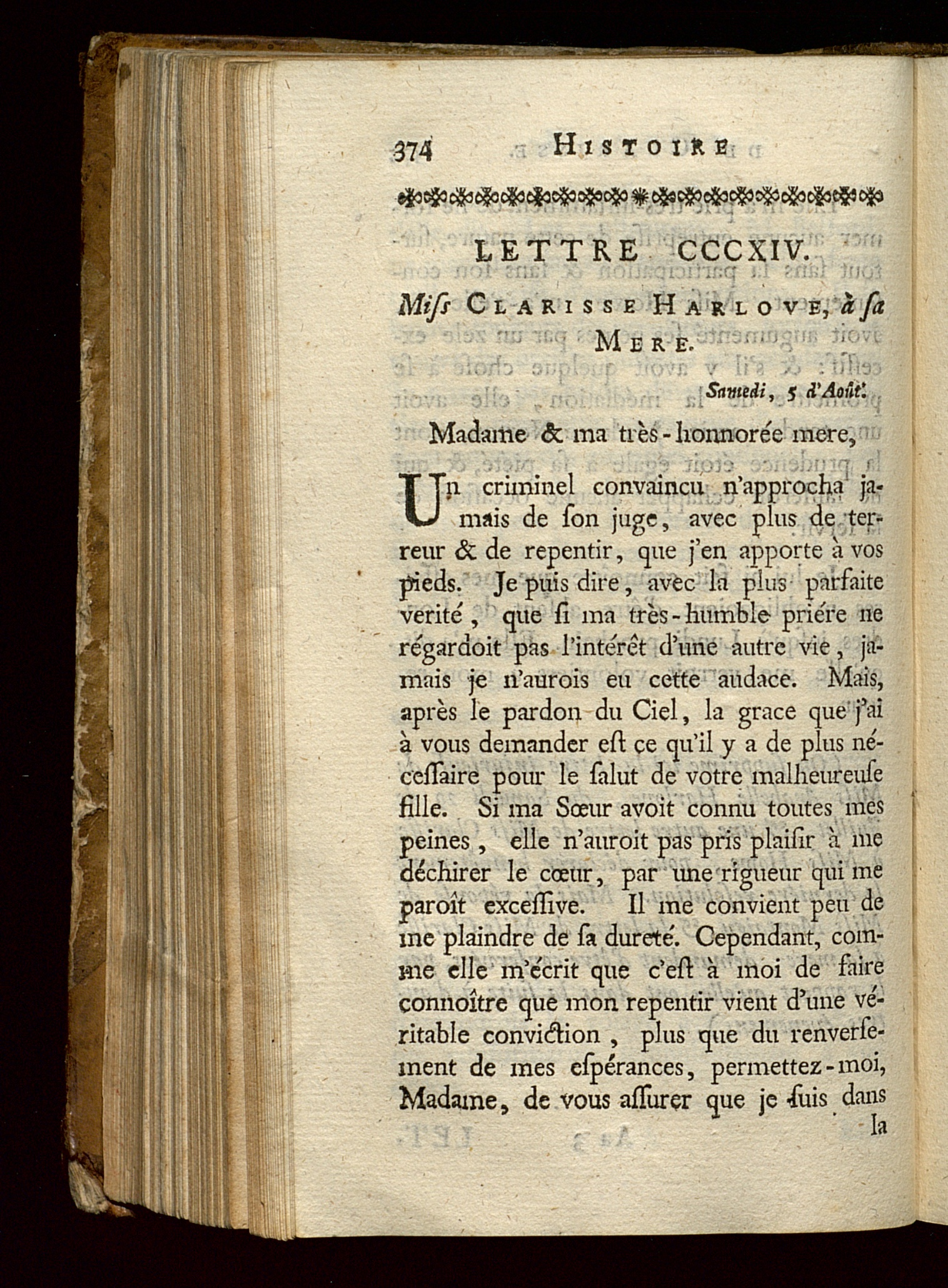 374 HISTOIRE

LETTRE CCCXIV.

Miſs CLARISSE HARLOVE, à ſa MERE.

Samedi, 5 d'Août.

Madame & ma très-honnorée mere,

Un criminel convaincu n'approcha jamais de ſon juge, avec plus de terreur & de repentir, que j'en apporte à vos pieds. Je puis dire, avec la plus parfaite verité, que ſi ma très-humble priére ne régardoit pas l'intérêt d'une autre vie, jamais je n'aurois eu cette audace. Mais, après le pardon du Ciel, la grace que j'ai à vous demander eſt ce qu'il y a de plus néceſſaire pour le ſalut de votre malheureuſe fille. Si ma Sœur avoit connu toutes mes peines, elle n'auroit pas pris plaiſir à me déchirer le cœur, par une rigueur qui me paroît exceſſive. Il me convient peu de me plaindre de ſa dureté. Cependant, comme elle m'écrit que c'eſt à moi de faire connoître que mon repentir vient d'une véritable conviction, plus que du renverſement de mes eſpérances, permettez-moi, Madame, de vous aſſurer que je ſuis dans la